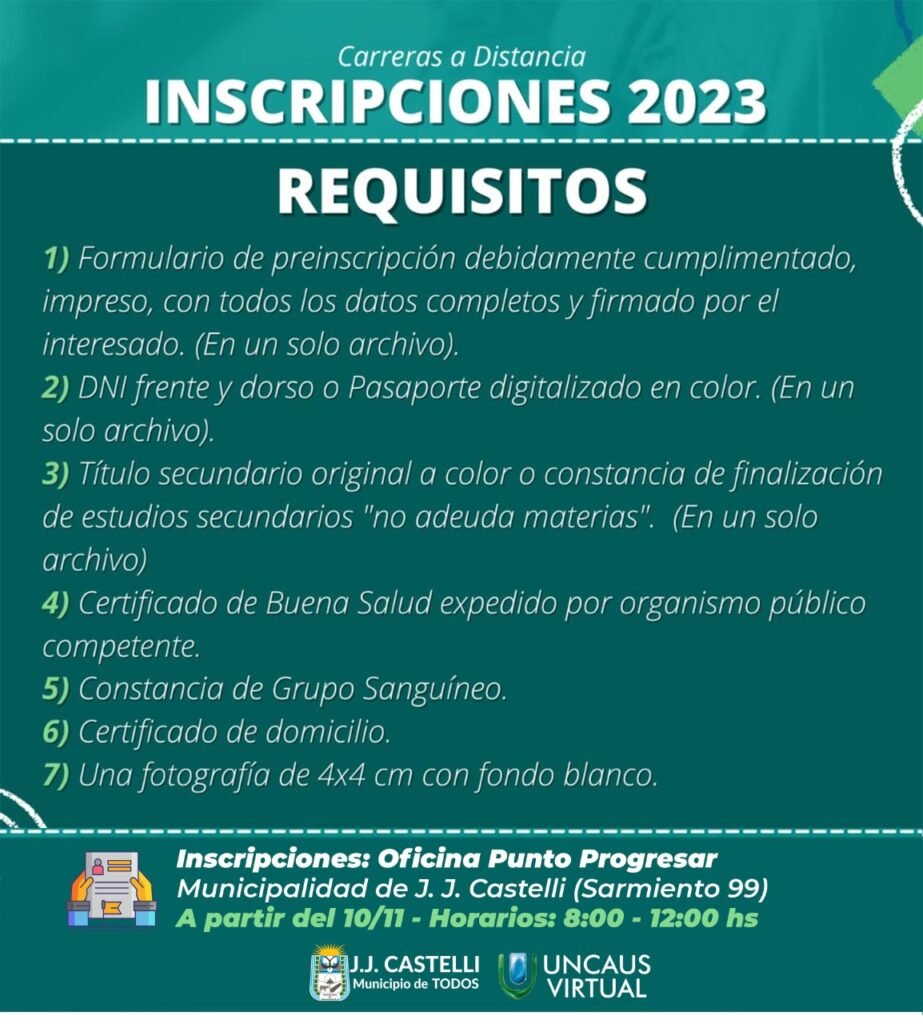 Carreras a Distancia
INSCRIPCIONES 2023

REQUISITOS

1) Formulario de preinscripción debidamente cumplimentado, impreso, con todos los datos completos y firmado por el interesado. (En un solo archivo).
2) DNI frente y dorso o Pasaporte digitalizado en color. (En un solo archivo).
3) Título secundario original a color o constancia de finalización de estudios secundarios "no adeuda materias". (En un solo archivo)
4) Certificado de Buena Salud expedido por organismo público competente.
5) Constancia de Grupo Sanguíneo.
6) Certificado de domicilio.
7) Una fotografía de 4x4 cm con fondo blanco.

Inscripciones: Oficina Punto Progresar
Municipalidad de J. J. Castelli (Sarmiento 99)
A partir del 10/11 - Horarios: 8:00 - 12:00 hs

J.J. CASTELLI
Municipio de TODOS
UNCAUS
VIRTUAL